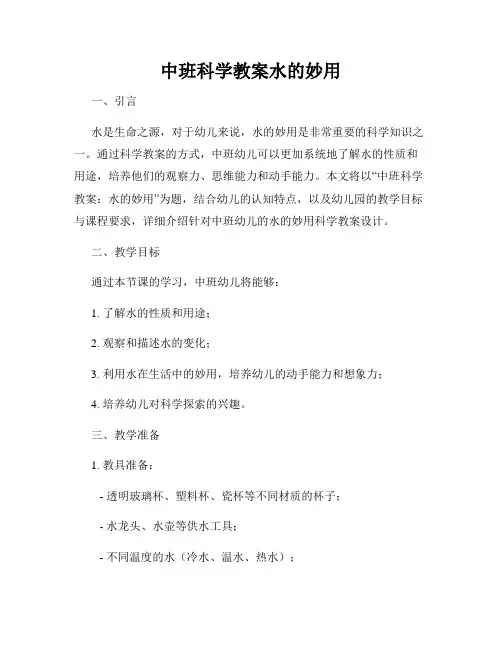 中班科学教案水的妙用

一、引言

水是生命之源，对于幼儿来说，水的妙用是非常重要的科学知识之一。通过科学教案的方式，中班幼儿可以更加系统地了解水的性质和用途，培养他们的观察力、思维能力和动手能力。本文将以“中班科学教案：水的妙用”为题，结合幼儿的认知特点，以及幼儿园的教学目标与课程要求，详细介绍针对中班幼儿的水的妙用科学教案设计。

二、教学目标

通过本节课的学习，中班幼儿将能够：

1. 了解水的性质和用途；

2. 观察和描述水的变化；

3. 利用水在生活中的妙用，培养幼儿的动手能力和想象力；

4. 培养幼儿对科学探索的兴趣。

三、教学准备

1. 教具准备：

- 透明玻璃杯、塑料杯、瓷杯等不同材质的杯子；

- 水龙头、水壶等供水工具；

- 不同温度的水（冷水、温水、热水）；